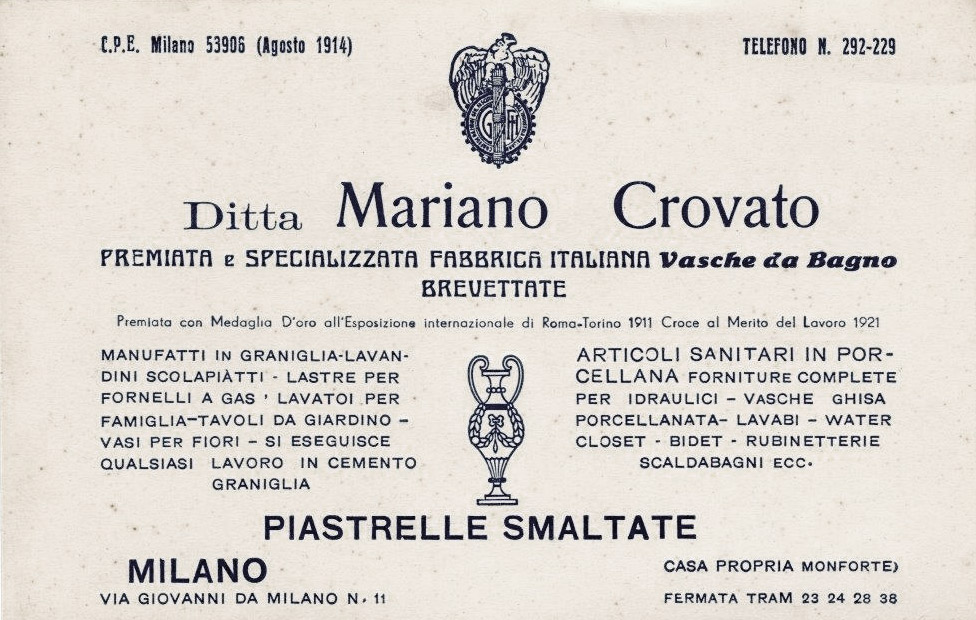 C.P.E. Milano 53906 (Agosto 1914)

TELEFONO N. 292-229

Ditta Mariano Crovato

PREMIATA e SPECIALIZZATA FABBRICA ITALIANA Vasche da Bagno BREVETTATE

Premiata con Medaglia D'oro all'Esposizione internazionale di Roma-Torino 1911 Croce al Merito del Lavoro 1921

MANUFATTI IN GRANIGLIA-LAVANDINI SCOLAPIÀTTI - LASTRE PER FORNELLI A GAS ' LAVATOI PER FAMIGLIA-TAVOLI DA GIARDINO - VASI PER FIORI - SI ESEGUISCE QUALSIASI LAVORO IN CEMENTO GRANIGLIA

ARTICOLI SANITARI IN PORCELLANA FORNITURE COMPLETE PER IDRAULICI - VASCHE GHISA PORCELLANATA- LAVABI - WATER CLOSET - BIDET - RUBINETTERIE SCALDABAGNI ECC.

PIASTRELLE SMALTATE

MILANO
VIA GIOVANNI DA MILANO N. 11

CASA PROPRIA MONFORTE)
FERMATA TRAM 23 24 28 38